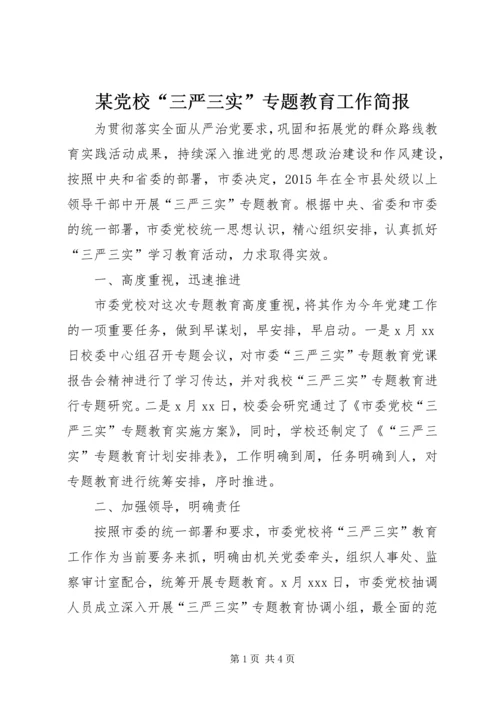 某党校“三严三实”专题教育工作简报

为贯彻落实全面从严治党要求，巩固和拓展党的群众路线教育实践活动成果，持续深入推进党的思想政治建设和作风建设，按照中央和省委的部署，市委决定，2015年在全市县处级以上领导干部中开展“三严三实”专题教育。根据中央、省委和市委的统一部署，市委党校统一思想认识，精心组织安排，认真抓好“三严三实”学习教育活动，力求取得实效。

一、高度重视，迅速推进

市委党校对这次专题教育高度重视，将其作为今年党建工作的一项重要任务，做到早谋划，早安排，早启动。一是x月xx日校委中心组召开专题会议，对市委“三严三实”专题教育党课报告会精神进行了学习传达，并对我校“三严三实”专题教育进行专题研究。二是x月xx日，校委会研究通过了《市委党校“三严三实”专题教育实施方案》，同时，学校还制定了《“三严三实”专题教育计划安排表》，工作明确到周，任务明确到人，对专题教育进行统筹安排，序时推进。

二、加强领导，明确责任

按照市委的统一部署和要求，市委党校将“三严三实”教育工作作为当前要务来抓，明确由机关党委牵头，组织人事处、监察审计室配合，统筹开展专题教育。x月xxx日，市委党校抽调人员成立深入开展“三严三实”专题教育协调小组，最全面的范

第1页 共4页